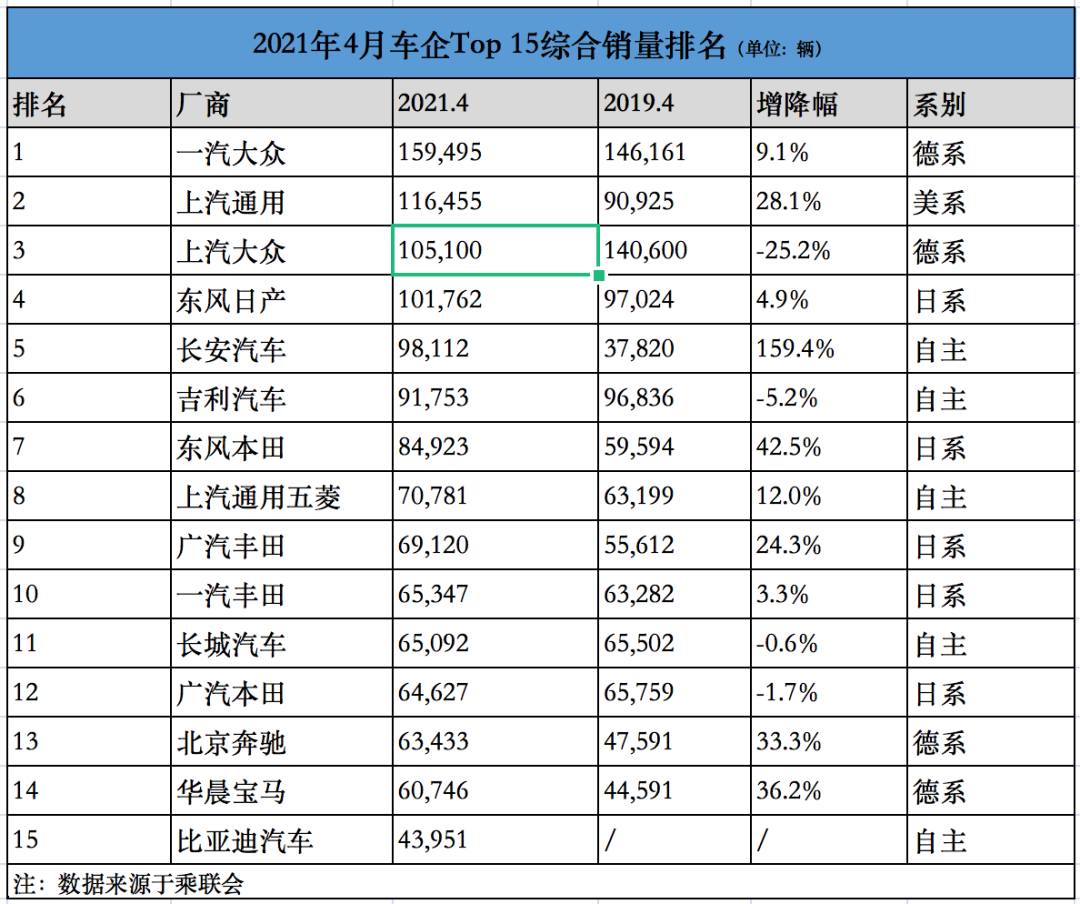 2021年4月车企Top 15综合销量排名（单位：辆）

| 排名 | 厂商 | 2021.4 | 2019.4 | 增降幅 | 系别 |
|---|---|---|---|---|---|
| 1 | 一汽大众 | 159,495 | 146,161 | 9.1% | 德系 |
| 2 | 上汽通用 | 116,455 | 90,925 | 28.1% | 美系 |
| 3 | 上汽大众 | 105,100 | 140,600 | -25.2% | 德系 |
| 4 | 东风日产 | 101,762 | 97,024 | 4.9% | 日系 |
| 5 | 长安汽车 | 98,112 | 37,820 | 159.4% | 自主 |
| 6 | 吉利汽车 | 91,753 | 96,836 | -5.2% | 自主 |
| 7 | 东风本田 | 84,923 | 59,594 | 42.5% | 日系 |
| 8 | 上汽通用五菱 | 70,781 | 63,199 | 12.0% | 自主 |
| 9 | 广汽丰田 | 69,120 | 55,612 | 24.3% | 日系 |
| 10 | 一汽丰田 | 65,347 | 63,282 | 3.3% | 日系 |
| 11 | 长城汽车 | 65,092 | 65,502 | -0.6% | 自主 |
| 12 | 广汽本田 | 64,627 | 65,759 | -1.7% | 日系 |
| 13 | 北京奔驰 | 63,433 | 47,591 | 33.3% | 德系 |
| 14 | 华晨宝马 | 60,746 | 44,591 | 36.2% | 德系 |
| 15 | 比亚迪汽车 | 43,951 | / | / | 自主 |

注：数据来源于乘联会